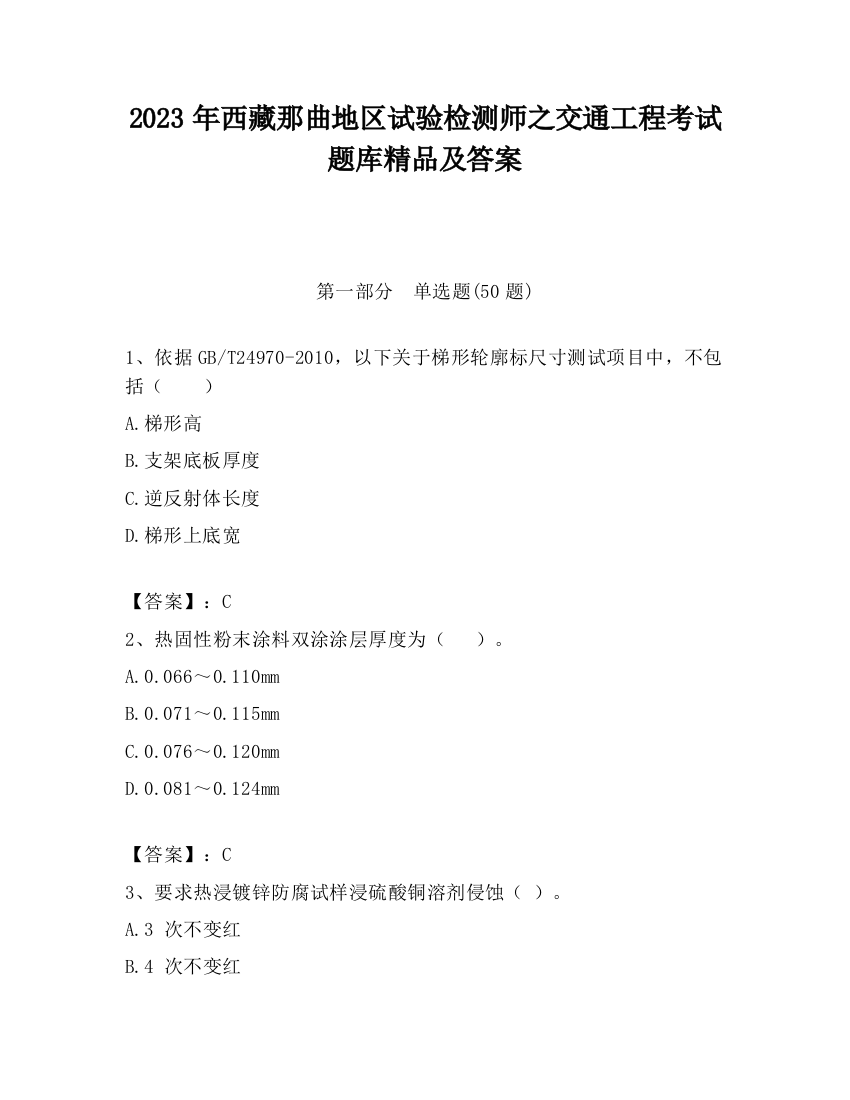 2023 年西藏那曲地区试验检测师之交通工程考试题库精品及答案

第一部分　单选题(50 题)

1、依据 GB/T24970-2010，以下关于梯形轮廓标尺寸测试项目中，不包括（　　）

A.梯形高

B.支架底板厚度

C.逆反射体长度

D.梯形上底宽

【答案】：C

2、热固性粉末涂料双涂涂层厚度为（　　）。

A.0.066～0.110mm

B.0.071～0.115mm

C.0.076～0.120mm

D.0.081～0.124mm

【答案】：C

3、要求热浸镀锌防腐试样浸硫酸铜溶剂侵蚀（ ）。

A.3 次不变红

B.4 次不变红